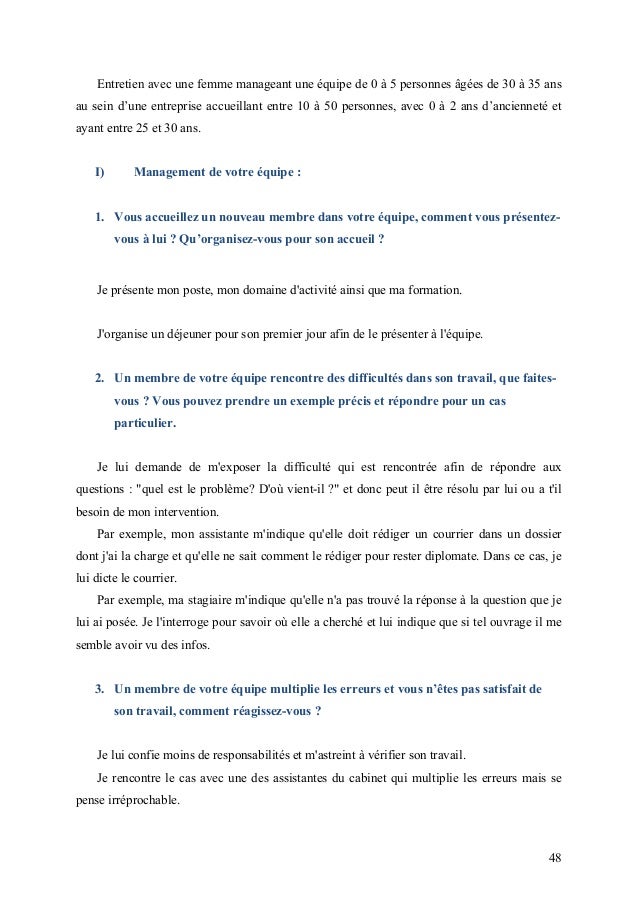 Entretien avec une femme manageant une équipe de 0 à 5 personnes âgées de 30 à 35 ans au sein d'une entreprise accueillant entre 10 à 50 personnes, avec 0 à 2 ans d'ancienneté et ayant entre 25 et 30 ans.

I) Management de votre équipe :

1. Vous accueillez un nouveau membre dans votre équipe, comment vous présentez-vous à lui ? Qu'organisez-vous pour son accueil ?

Je présente mon poste, mon domaine d'activité ainsi que ma formation.

J'organise un déjeuner pour son premier jour afin de le présenter à l'équipe.

2. Un membre de votre équipe rencontre des difficultés dans son travail, que faites-vous ? Vous pouvez prendre un exemple précis et répondre pour un cas particulier.

Je lui demande de m'exposer la difficulté qui est rencontrée afin de répondre aux questions : "quel est le problème? D'où vient-il ?" et donc peut il être résolu par lui ou a t'il besoin de mon intervention.

Par exemple, mon assistante m'indique qu'elle doit rédiger un courrier dans un dossier dont j'ai la charge et qu'elle ne sait comment le rédiger pour rester diplomate. Dans ce cas, je lui dicte le courrier.

Par exemple, ma stagiaire m'indique qu'elle n'a pas trouvé la réponse à la question que je lui ai posée. Je l'interroge pour savoir où elle a cherché et lui indique que si tel ouvrage il me semble avoir vu des infos.

3. Un membre de votre équipe multiplie les erreurs et vous n'êtes pas satisfait de son travail, comment réagissez-vous ?

Je lui confie moins de responsabilités et m'astreint à vérifier son travail.

Je rencontre le cas avec une des assistantes du cabinet qui multiplie les erreurs mais se pense irréprochable.

48